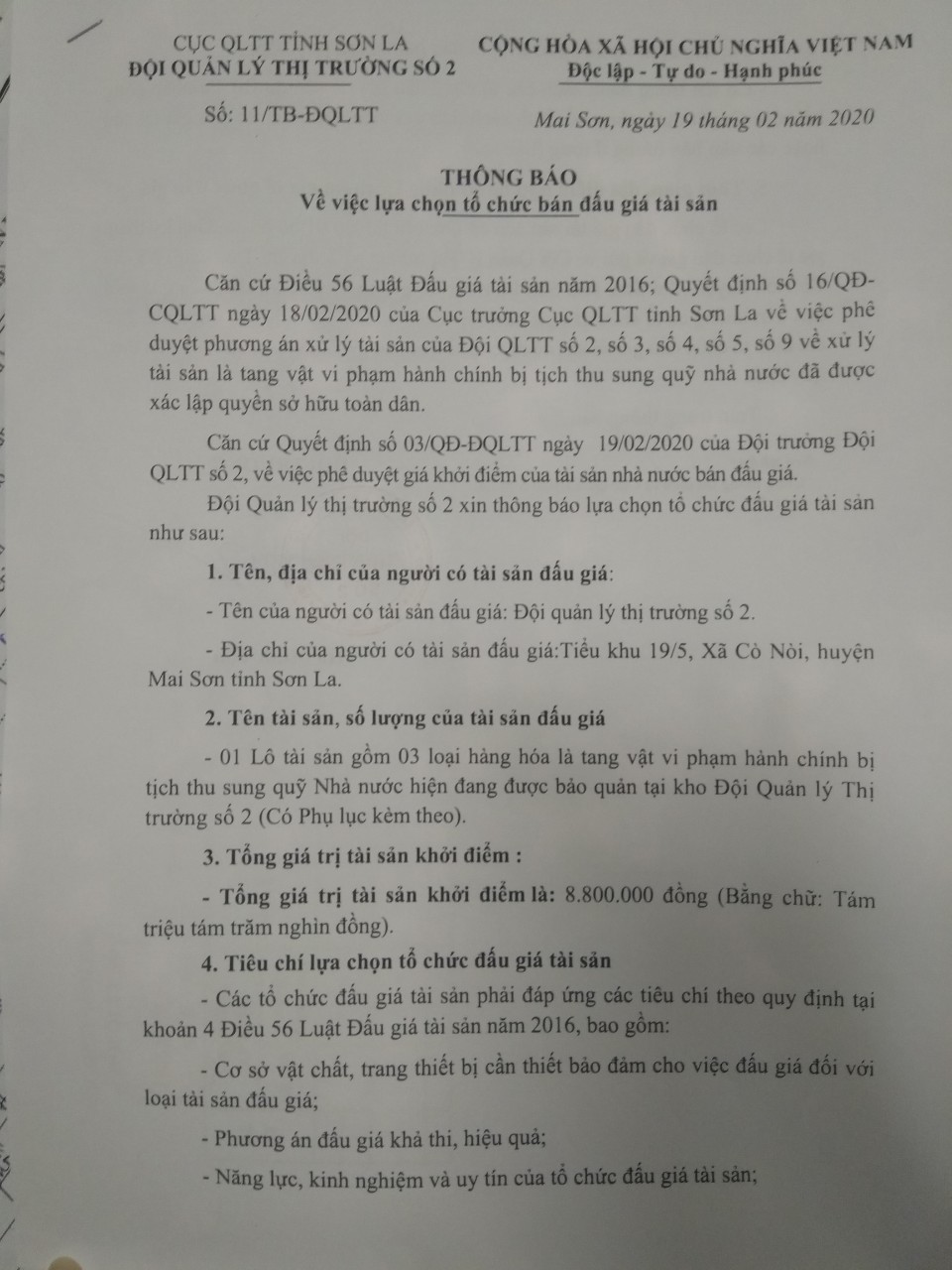 CỤC QLTT TỈNH SƠN LA
ĐỘI QUẢN LÝ THỊ TRƯỜNG SỐ 2

CỘNG HÒA XÃ HỘI CHỦ NGHĨA VIỆT NAM
Độc lập - Tự do - Hạnh phúc

Số: 11/TB-ĐQLTT

Mai Sơn, ngày 19 tháng 02 năm 2020

THÔNG BÁO
Về việc lựa chọn tổ chức bán đấu giá tài sản

Căn cứ Điều 56 Luật Đấu giá tài sản năm 2016; Quyết định số 16/QĐ-CQLTT ngày 18/02/2020 của Cục trưởng Cục QLTT tỉnh Sơn La về việc phê duyệt phương án xử lý tài sản của Đội QLTT số 2, số 3, số 4, số 5, số 9 về xử lý tài sản là tang vật vi phạm hành chính bị tịch thu sung quỹ nhà nước đã được xác lập quyền sở hữu toàn dân.

Căn cứ Quyết định số 03/QĐ-ĐQLTT ngày 19/02/2020 của Đội trưởng Đội QLTT số 2, về việc phê duyệt giá khởi điểm của tài sản nhà nước bán đấu giá.

Đội Quản lý thị trường số 2 xin thông báo lựa chọn tổ chức đấu giá tài sản như sau:

1. Tên, địa chỉ của người có tài sản đấu giá:

- Tên của người có tài sản đấu giá: Đội quản lý thị trường số 2.

- Địa chỉ của người có tài sản đấu giá:Tiểu khu 19/5, Xã Cò Nòi, huyện Mai Sơn tỉnh Sơn La.

2. Tên tài sản, số lượng của tài sản đấu giá

- 01 Lô tài sản gồm 03 loại hàng hóa là tang vật vi phạm hành chính bị tịch thu sung quỹ Nhà nước hiện đang được bảo quản tại kho Đội Quản lý Thị trường số 2 (Có Phụ lục kèm theo).

3. Tổng giá trị tài sản khởi điểm :

- Tổng giá trị tài sản khởi điểm là: 8.800.000 đồng (Bằng chữ: Tám triệu tám trăm nghìn đồng).

4. Tiêu chí lựa chọn tổ chức đấu giá tài sản

- Các tổ chức đấu giá tài sản phải đáp ứng các tiêu chí theo quy định tại khoản 4 Điều 56 Luật Đấu giá tài sản năm 2016, bao gồm:

- Cơ sở vật chất, trang thiết bị cần thiết bảo đảm cho việc đấu giá đối với loại tài sản đấu giá;

- Phương án đấu giá khả thi, hiệu quả;

- Năng lực, kinh nghiệm và uy tín của tổ chức đấu giá tài sản;